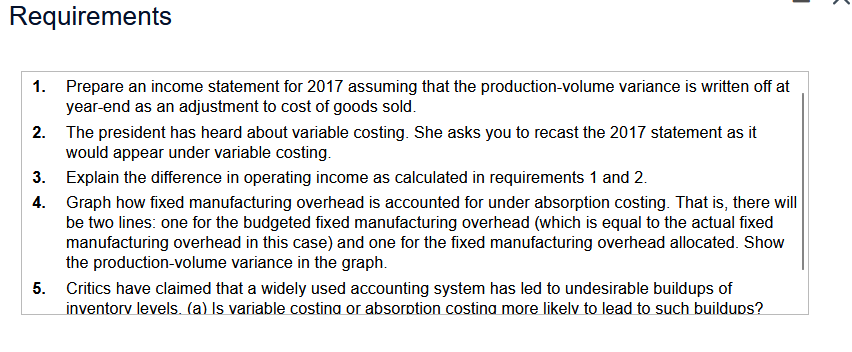 Requirements

1. Prepare an income statement for 2017 assuming that the production-volume variance is written off at year-end as an adjustment to cost of goods sold.

2. The president has heard about variable costing. She asks you to recast the 2017 statement as it would appear under variable costing.

3. Explain the difference in operating income as calculated in requirements 1 and 2.

4. Graph how fixed manufacturing overhead is accounted for under absorption costing. That is, there will be two lines: one for the budgeted fixed manufacturing overhead (which is equal to the actual fixed manufacturing overhead in this case) and one for the fixed manufacturing overhead allocated. Show the production-volume variance in the graph.

5. Critics have claimed that a widely used accounting system has led to undesirable buildups of inventory levels. (a) Is variable costing or absorption costing more likely to lead to such buildups?